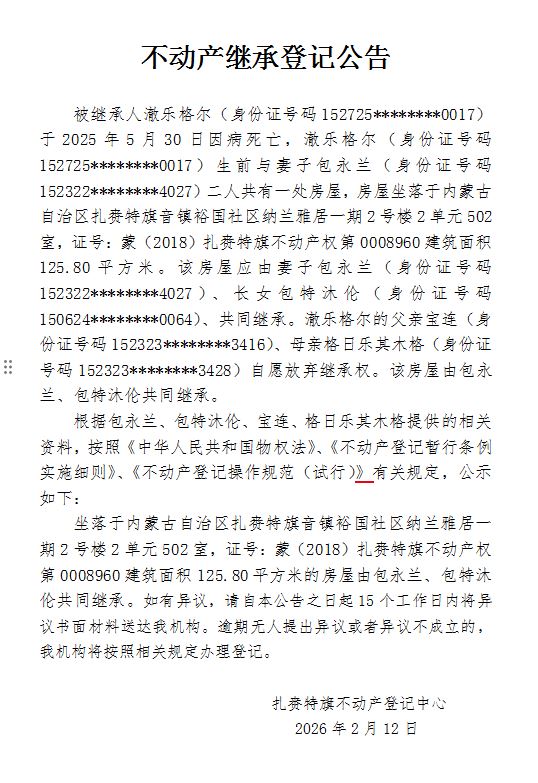 不动产继承登记公告

被继承人澈乐格尔（身份证号码 152725********0017）于 2025 年 5 月 30 日因病死亡，澈乐格尔（身份证号码 152725********0017）生前与妻子包永兰（身份证号码 152322********4027）二人共有一处房屋，房屋坐落于内蒙古自治区扎赉特旗音镇裕国社区纳兰雅居一期 2 号楼 2 单元 502 室，证号：蒙（2018）扎赉特旗不动产权第 0008960 建筑面积 125.80 平方米。该房屋应由妻子包永兰（身份证号码 152322********4027）、长女包特沐伦（身份证号码 150624********0064）、共同继承。澈乐格尔的父亲宝连（身份证号码 152323********3416）、母亲格日乐其木格（身份证号码 152323********3428）自愿放弃继承权。该房屋由包永兰、包特沐伦共同继承。

根据包永兰、包特沐伦、宝连、格日乐其木格提供的相关资料，按照《中华人民共和国物权法》、《不动产登记暂行条例实施细则》、《不动产登记操作规范（试行）》有关规定，公示如下：

坐落于内蒙古自治区扎赉特旗音镇裕国社区纳兰雅居一期 2 号楼 2 单元 502 室，证号：蒙（2018）扎赉特旗不动产权第 0008960 建筑面积 125.80 平方米的房屋由包永兰、包特沐伦共同继承。如有异议，请自本公告之日起 15 个工作日内将异议书面材料送达我机构。逾期无人提出异议或者异议不成立的，我机构将按照相关规定办理登记。

扎赉特旗不动产登记中心
2026 年 2 月 12 日